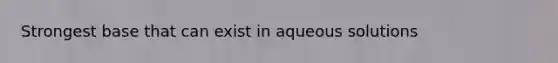 Strongest base that can exist in aqueous solutions